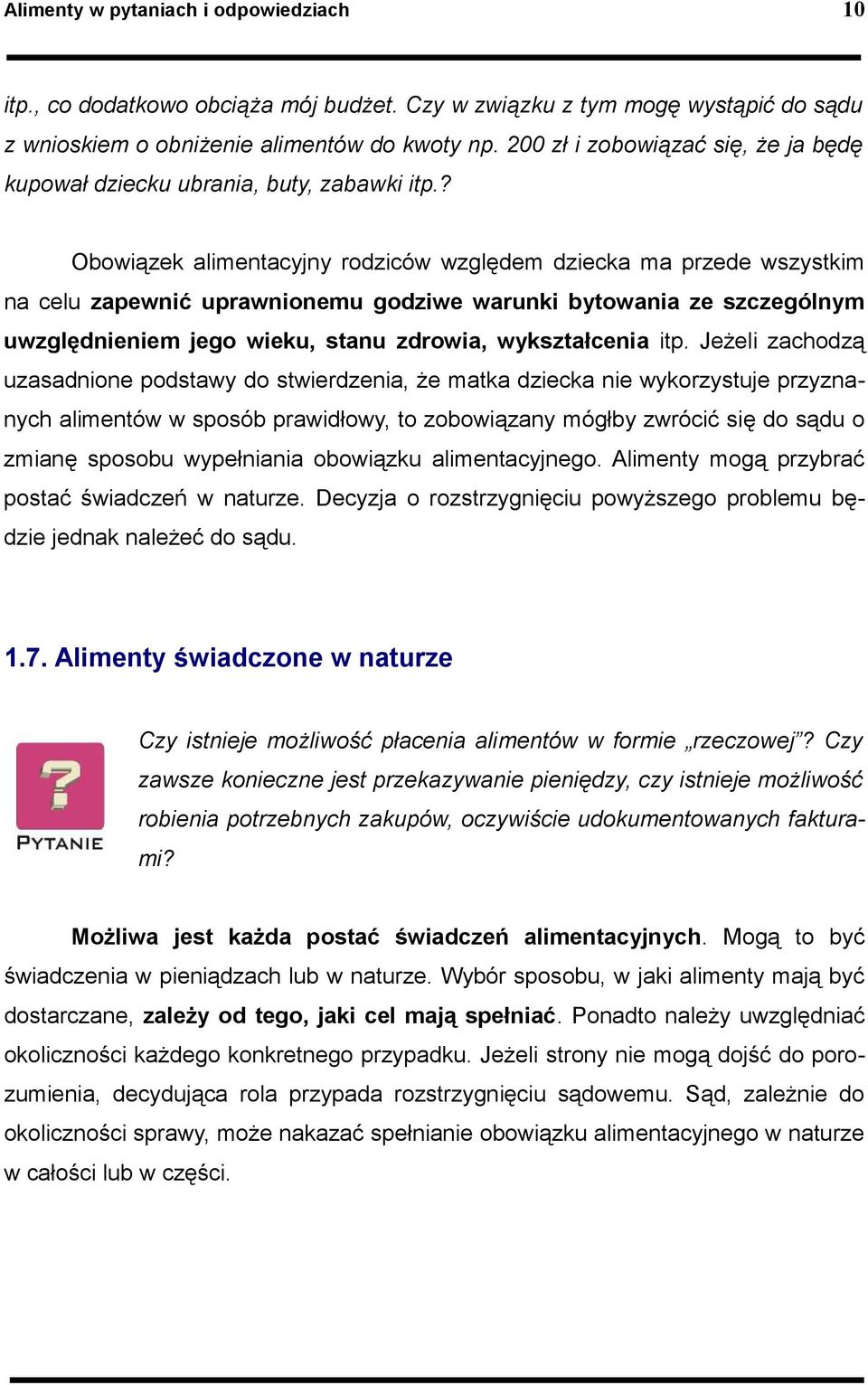 Alimenty w pytaniach i odpowiedziach 10

itp., co dodatkowo obciąża mój budżet. Czy w związku z tym mogę wystąpić do sądu z wnioskiem o obniżenie alimentów do kwoty np. 200 zł i zobowiązać się, że ja będę kupował dziecku ubrania, buty, zabawki itp.?

Obowiązek alimentacyjny rodziców względem dziecka ma przede wszystkim na celu zapewnić uprawnionemu godziwe warunki bytowania ze szczególnym uwzględnieniem jego wieku, stanu zdrowia, wykształcenia itp. Jeżeli zachodzą uzasadnione podstawy do stwierdzenia, że matka dziecka nie wykorzystuje przyznanych alimentów w sposób prawidłowy, to zobowiązany mógłby zwrócić się do sądu o zmianę sposobu wypełniania obowiązku alimentacyjnego. Alimenty mogą przybrać postać świadczeń w naturze. Decyzja o rozstrzygnięciu powyższego problemu będzie jednak należeć do sądu.

1.7. Alimenty świadczone w naturze

PYTANIE

Czy istnieje możliwość płacenia alimentów w formie „rzeczowej”? Czy zawsze konieczne jest przekazywanie pieniędzy, czy istnieje możliwość robienia potrzebnych zakupów, oczywiście udokumentowanych fakturami?

Możliwa jest każda postać świadczeń alimentacyjnych. Mogą to być świadczenia w pieniądzach lub w naturze. Wybór sposobu, w jaki alimenty mają być dostarczane, zależy od tego, jaki cel mają spełniać. Ponadto należy uwzględniać okoliczności każdego konkretnego przypadku. Jeżeli strony nie mogą dojść do porozumienia, decydująca rola przypada rozstrzygnięciu sądowemu. Sąd, zależnie do okoliczności sprawy, może nakazać spełnianie obowiązku alimentacyjnego w naturze w całości lub w części.